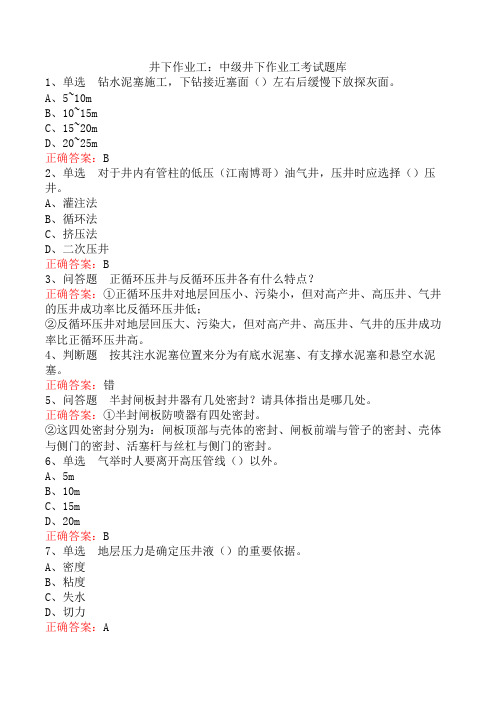 井下作业工：中级井下作业工考试题库
1、单选　钻水泥塞施工，下钻接近塞面（）左右后缓慢下放探灰面。
A、5~10m
B、10~15m
C、15~20m
D、20~25m
正确答案：B
2、单选　对于井内有管柱的低压（江南博哥）油气井，压井时应选择（）压井。
A、灌注法
B、循环法
C、挤压法
D、二次压井
正确答案：B
3、问答题　正循环压井与反循环压井各有什么特点？
正确答案：①正循环压井对地层回压小、污染小，但对高产井、高压井、气井的压井成功率比反循环压井低；
②反循环压井对地层回压大、污染大，但对高产井、高压井、气井的压井成功率比正循环压井高。
4、判断题　按其注水泥塞位置来分为有底水泥塞、有支撑水泥塞和悬空水泥塞。
正确答案：错
5、问答题　半封闸板封井器有几处密封？请具体指出是哪几处。
正确答案：①半封闸板防喷器有四处密封。
②这四处密封分别为：闸板顶部与壳体的密封、闸板前端与管子的密封、壳体与侧门的密封、活塞杆与丝杠与侧门的密封。
6、单选　气举时人要离开高压管线（）以外。
A、5m
B、10m
C、15m
D、20m
正确答案：B
7、单选　地层压力是确定压井液（）的重要依据。
A、密度
B、粘度
C、失水
D、切力
正确答案：A